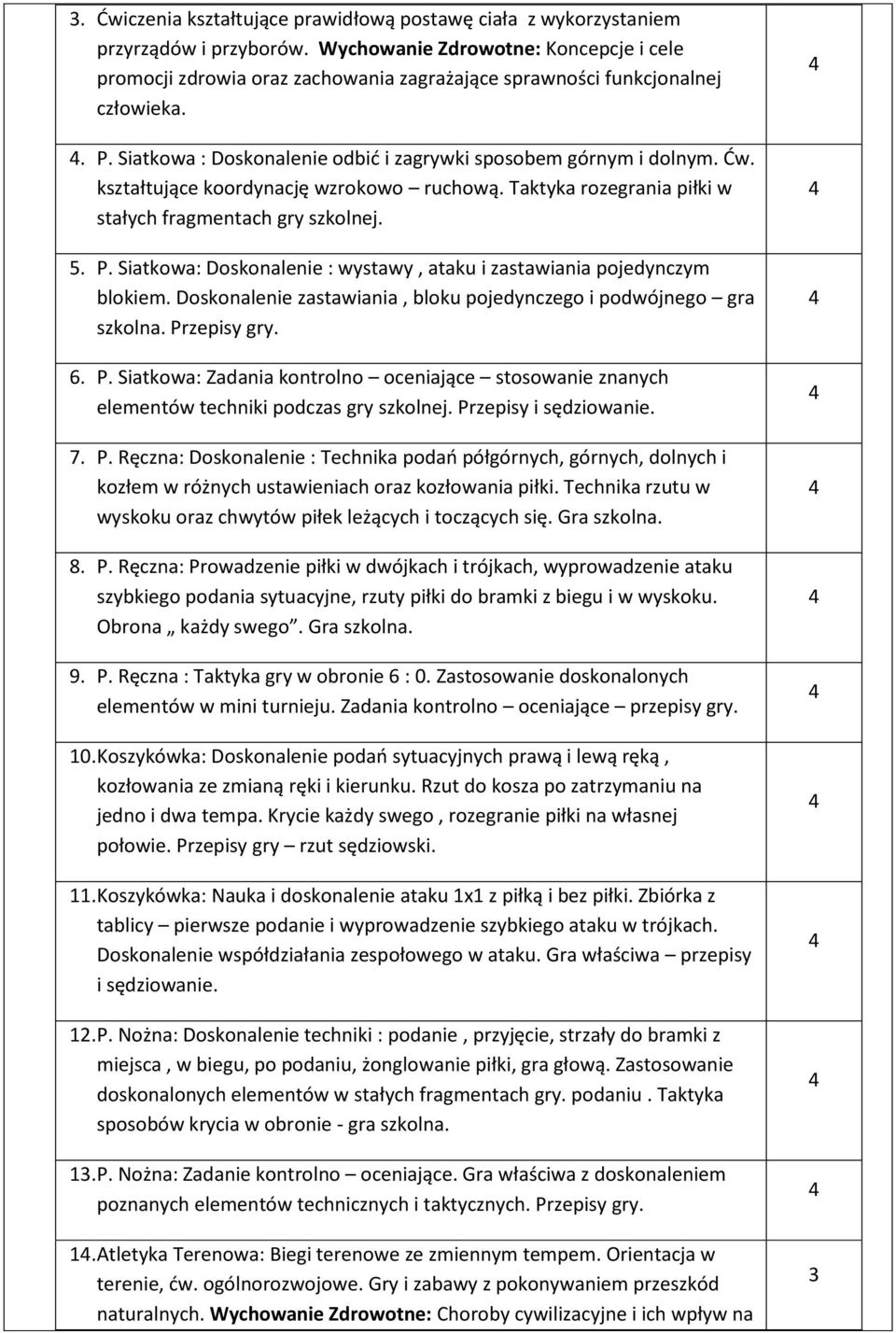 | | |
|---|---|
| 3. Ćwiczenia kształtujące prawidłową postawę ciała z wykorzystaniem przyrządów i przyborów. Wychowanie Zdrowotne: Koncepcje i cele promocji zdrowia oraz zachowania zagrażające sprawności funkcjonalnej człowieka. | 4 |
| 4. P. Siatkowa : Doskonalenie odbić i zagrywki sposobem górnym i dolnym. Ćw. kształtujące koordynację wzrokowo – ruchową. Taktyka rozegrania piłki w stałych fragmentach gry szkolnej. | 4 |
| 5. P. Siatkowa: Doskonalenie : wystawy , ataku i zastawiania pojedynczym blokiem. Doskonalenie zastawiania , bloku pojedynczego i podwójnego – gra szkolna. Przepisy gry. | 4 |
| 6. P. Siatkowa: Zadania kontrolno – oceniające – stosowanie znanych elementów techniki podczas gry szkolnej. Przepisy i sędziowanie. | 4 |
| 7. P. Ręczna: Doskonalenie : Technika podań półgórnych, górnych, dolnych i kozłem w różnych ustawieniach oraz kozłowania piłki. Technika rzutu w wyskoku oraz chwytów piłek leżących i toczących się. Gra szkolna. | 4 |
| 8. P. Ręczna: Prowadzenie piłki w dwójkach i trójkach, wyprowadzenie ataku szybkiego podania sytuacyjne, rzuty piłki do bramki z biegu i w wyskoku. Obrona „ każdy swego”. Gra szkolna. | 4 |
| 9. P. Ręczna : Taktyka gry w obronie 6 : 0. Zastosowanie doskonalonych elementów w mini turnieju. Zadania kontrolno – oceniające – przepisy gry. | 4 |
| 10. Koszykówka: Doskonalenie podań sytuacyjnych prawą i lewą ręką , kozłowania ze zmianą ręki i kierunku. Rzut do kosza po zatrzymaniu na jedno i dwa tempa. Krycie każdy swego , rozegranie piłki na własnej połowie. Przepisy gry – rzut sędziowski. | 4 |
| 11. Koszykówka: Nauka i doskonalenie ataku 1x1 z piłką i bez piłki. Zbiórka z tablicy – pierwsze podanie i wyprowadzenie szybkiego ataku w trójkach. Doskonalenie współdziałania zespołowego w ataku. Gra właściwa – przepisy i sędziowanie. | 4 |
| 12. P. Nożna: Doskonalenie techniki : podanie , przyjęcie, strzały do bramki z miejsca , w biegu, po podaniu, żonglowanie piłki, gra głową. Zastosowanie doskonalonych elementów w stałych fragmentach gry. podaniu . Taktyka sposobów krycia w obronie - gra szkolna. | 4 |
| 13. P. Nożna: Zadanie kontrolno – oceniające. Gra właściwa z doskonaleniem poznanych elementów technicznych i taktycznych. Przepisy gry. | 4 |
| 14. Atletyka Terenowa: Biegi terenowe ze zmiennym tempem. Orientacja w terenie, ćw. ogólnorozwojowe. Gry i zabawy z pokonywaniem przeszkód naturalnych. Wychowanie Zdrowotne: Choroby cywilizacyjne i ich wpływ na | 3 |